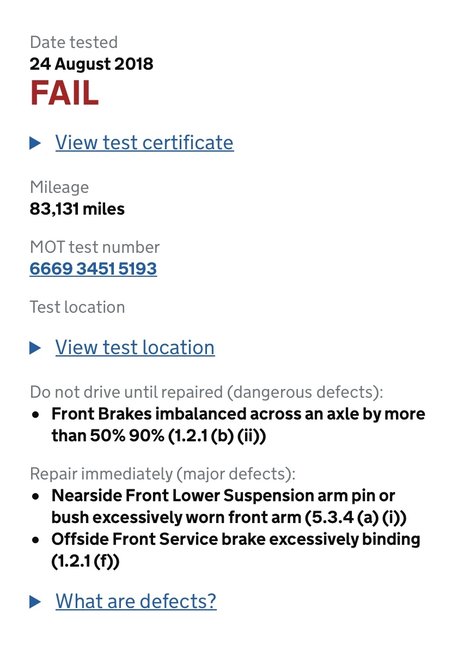 Date tested
24 August 2018
FAIL

▶ View test certificate

Mileage
83,131 miles

MOT test number
6669 3451 5193

Test location

▶ View test location

Do not drive until repaired (dangerous defects):
• Front Brakes imbalanced across an axle by more than 50% 90% (1.2.1 (b) (ii))

Repair immediately (major defects):
• Nearside Front Lower Suspension arm pin or bush excessively worn front arm (5.3.4 (a) (i))
• Offside Front Service brake excessively binding (1.2.1 (f))

▶ What are defects?